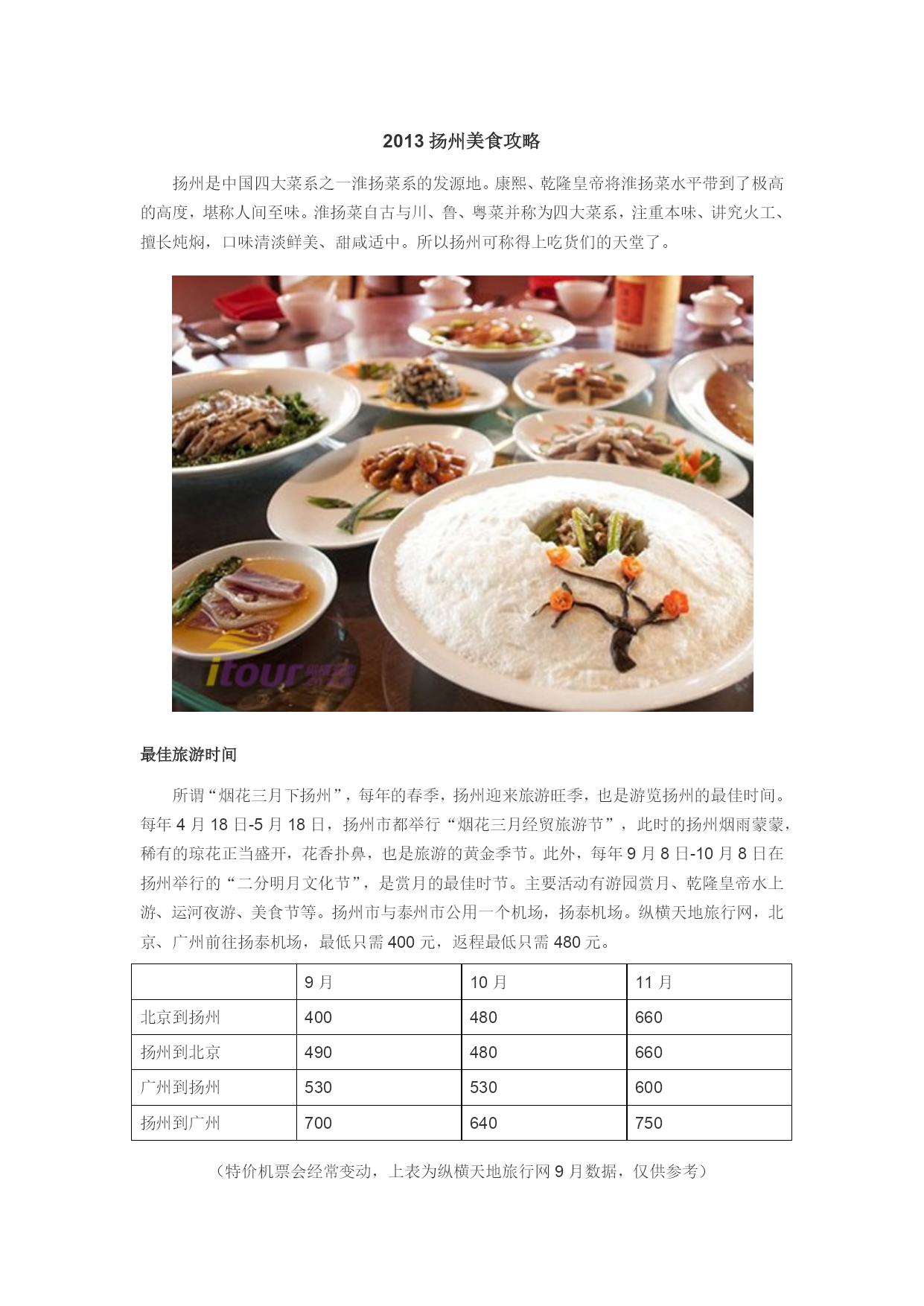 2013 扬州美食攻略

扬州是中国四大菜系之一淮扬菜系的发源地。康熙、乾隆皇帝将淮扬菜水平带到了极高的高度，堪称人间至味。淮扬菜自古与川、鲁、粤菜并称为四大菜系，注重本味、讲究火工、擅长炖焖，口味清淡鲜美、甜咸适中。所以扬州可称得上吃货们的天堂了。

itour

最佳旅游时间

所谓“烟花三月下扬州”，每年的春季，扬州迎来旅游旺季，也是游览扬州的最佳时间。每年 4 月 18 日-5 月 18 日，扬州市都举行“烟花三月经贸旅游节”，此时的扬州烟雨蒙蒙，稀有的琼花正当盛开，花香扑鼻，也是旅游的黄金季节。此外，每年 9 月 8 日-10 月 8 日在扬州举行的“二分明月文化节”，是赏月的最佳时节。主要活动有游园赏月、乾隆皇帝水上游、运河夜游、美食节等。扬州市与泰州市公用一个机场，扬泰机场。纵横天地旅行网，北京、广州前往扬泰机场，最低只需 400 元，返程最低只需 480 元。

| | 9 月 | 10 月 | 11 月 |
|---|---|---|---|
| 北京到扬州 | 400 | 480 | 660 |
| 扬州到北京 | 490 | 480 | 660 |
| 广州到扬州 | 530 | 530 | 600 |
| 扬州到广州 | 700 | 640 | 750 |

（特价机票会经常变动，上表为纵横天地旅行网 9 月数据，仅供参考）